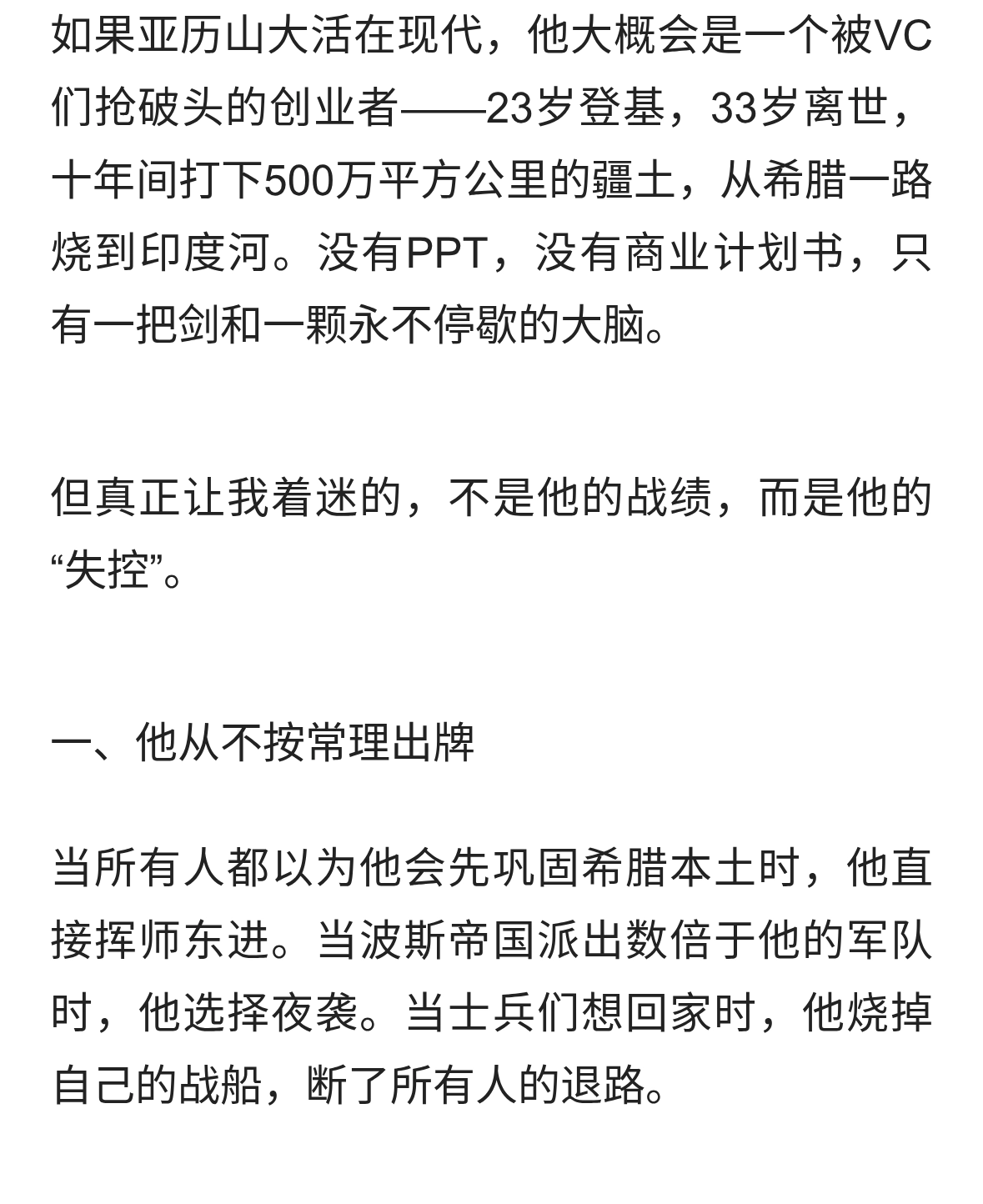 如果亚历山大活在现代，他大概会是一个被VC们抢破头的创业者——23岁登基，33岁离世，十年间打下500万平方公里的疆土，从希腊一路烧到印度河。没有PPT，没有商业计划书，只有一把剑和一颗永不停歇的大脑。

但真正让我着迷的，不是他的战绩，而是他的“失控”。

一、他从不按常理出牌

当所有人都以为他会先巩固希腊本土时，他直接挥师东进。当波斯帝国派出数倍于他的军队时，他选择夜袭。当士兵们想回家时，他烧掉自己的战船，断了所有人的退路。